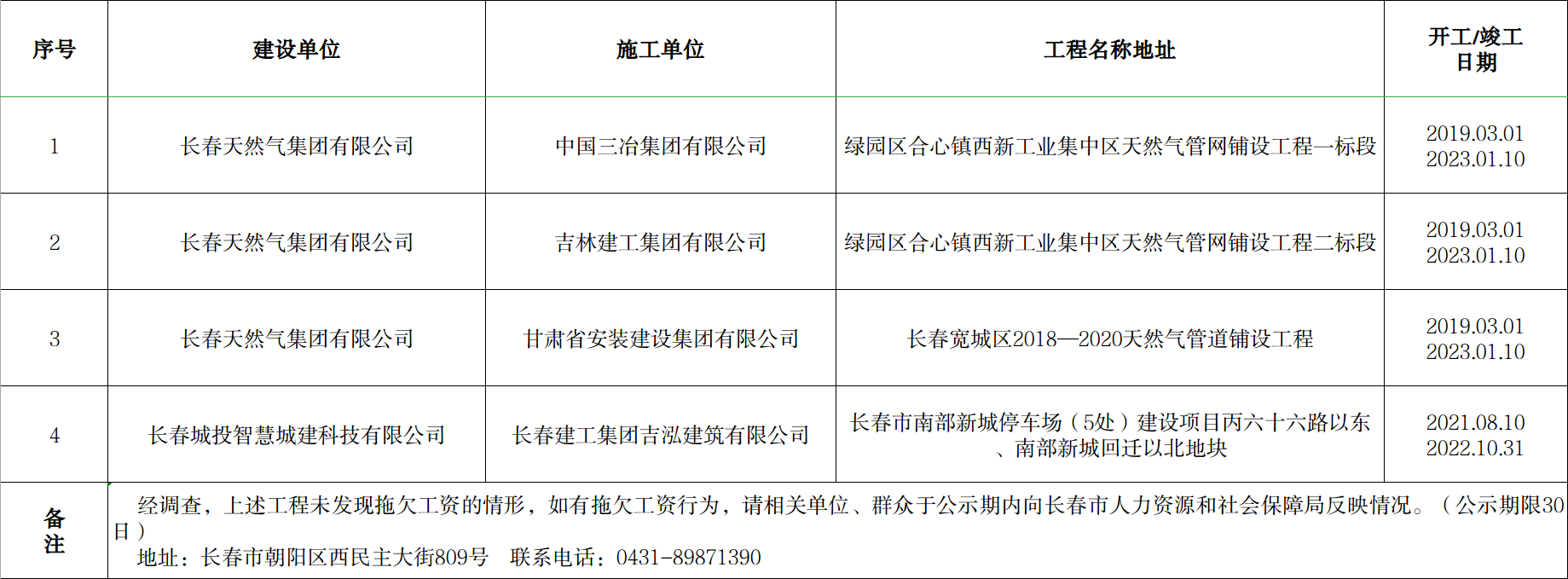 | 序号 | 建设单位 | 施工单位 | 工程名称地址 | 开工/竣工日期 |
|---|---|---|---|---|
| 1 | 长春天然气集团有限公司 | 中国三冶集团有限公司 | 绿园区合心镇西新工业集中区天然气管网铺设工程一标段 | 2019.03.01 2023.01.10 |
| 2 | 长春天然气集团有限公司 | 吉林建工集团有限公司 | 绿园区合心镇西新工业集中区天然气管网铺设工程二标段 | 2019.03.01 2023.01.10 |
| 3 | 长春天然气集团有限公司 | 甘肃省安装建设集团有限公司 | 长春宽城区2018—2020天然气管道铺设工程 | 2019.03.01 2023.01.10 |
| 4 | 长春城投智慧城建科技有限公司 | 长春建工集团吉泓建筑有限公司 | 长春市南部新城停车场（5处）建设项目丙六十六路以东、南部新城回迁以北地块 | 2021.08.10 2022.10.31 |
| 备注 | 经调查，上述工程未发现拖欠工资的情形，如有拖欠工资行为，请相关单位、群众于公示期内向长春市人力资源和社会保障局反映情况。（公示期限30日） 地址：长春市朝阳区西民主大街809号 联系电话：0431-89871390 | | | |